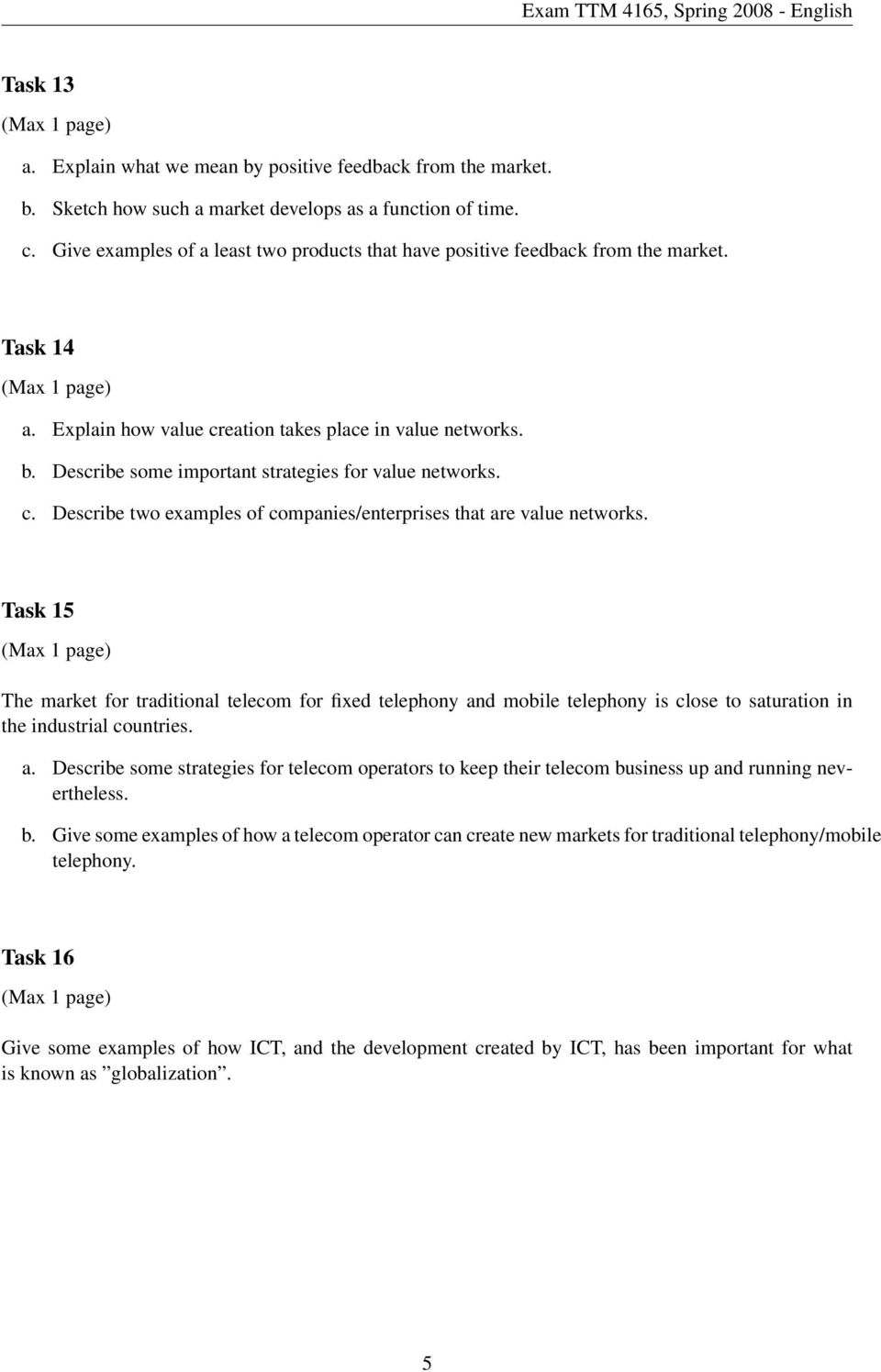 Exam TTM 4165, Spring 2008 - English

Task 13

(Max 1 page)

a. Explain what we mean by positive feedback from the market.

b. Sketch how such a market develops as a function of time.

c. Give examples of a least two products that have positive feedback from the market.

Task 14

(Max 1 page)

a. Explain how value creation takes place in value networks.

b. Describe some important strategies for value networks.

c. Describe two examples of companies/enterprises that are value networks.

Task 15

(Max 1 page)

The market for traditional telecom for fixed telephony and mobile telephony is close to saturation in the industrial countries.

a. Describe some strategies for telecom operators to keep their telecom business up and running nevertheless.

b. Give some examples of how a telecom operator can create new markets for traditional telephony/mobile telephony.

Task 16

(Max 1 page)

Give some examples of how ICT, and the development created by ICT, has been important for what is known as ”globalization”.

5